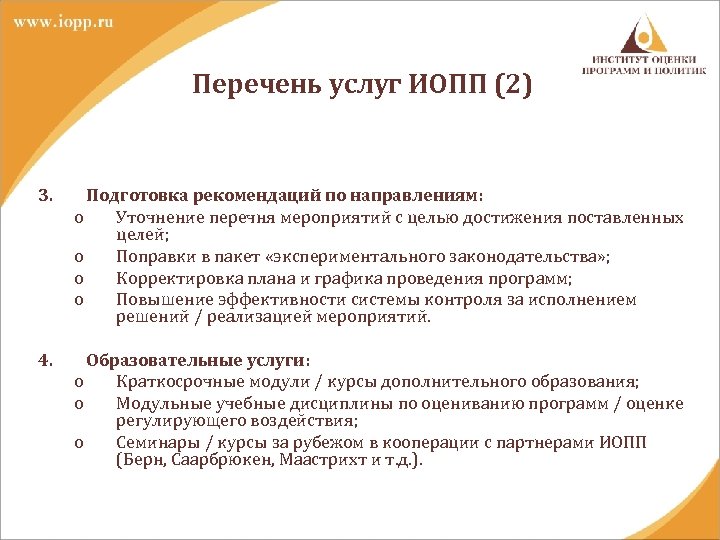 www.iopp.ru

ИНСТИТУТ ОЦЕНКИ ПРОГРАММ И ПОЛИТИК

Перечень услуг ИОПП (2)

3. Подготовка рекомендаций по направлениям:
o Уточнение перечня мероприятий с целью достижения поставленных целей;
o Поправки в пакет «экспериментального законодательства»;
o Корректировка плана и графика проведения программ;
o Повышение эффективности системы контроля за исполнением решений / реализацией мероприятий.

4. Образовательные услуги:
o Краткосрочные модули / курсы дополнительного образования;
o Модульные учебные дисциплины по оцениванию программ / оценке регулирующего воздействия;
o Семинары / курсы за рубежом в кооперации с партнерами ИОПП (Берн, Саарбрюкен, Маастрихт и т.д.).